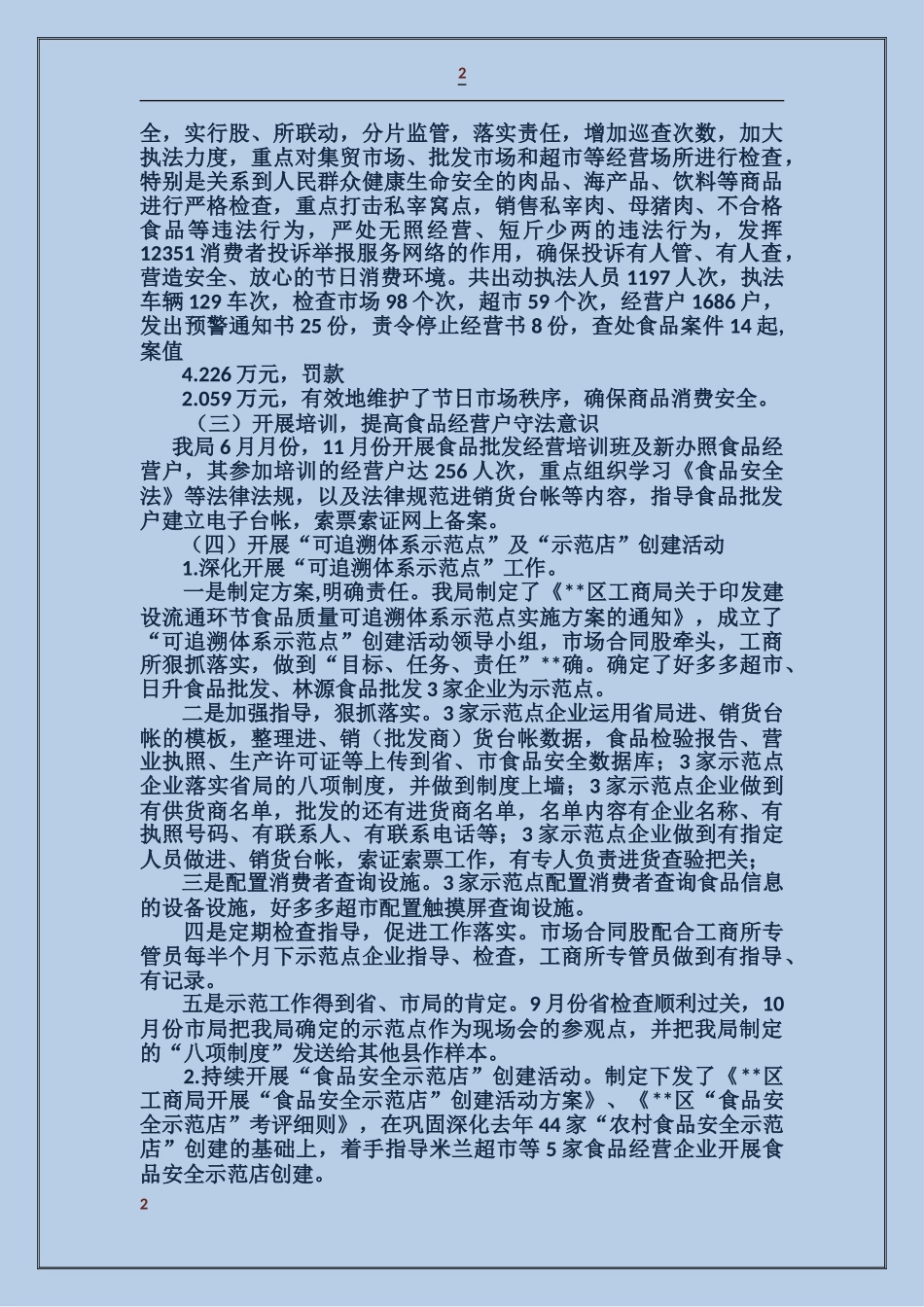 2

全，实行股、所联动，分片监管，落实责任，增加巡查次数，加大执法力度，重点对集贸市场、批发市场和超市等经营场所进行检查，特别是关系到人民群众健康生命安全的肉品、海产品、饮料等商品进行严格检查，重点打击私宰窝点，销售私宰肉、母猪肉、不合格食品等违法行为，严处无照经营、短斤少两的违法行为，发挥12351消费者投诉举报服务网络的作用，确保投诉有人管、有人查，营造安全、放心的节日消费环境。共出动执法人员1197人次，执法车辆129车次，检查市场98个次，超市59个次，经营户1686户，发出预警通知书25份，责令停止经营书8份，查处食品案件14起,案值

4.226万元，罚款

2.059万元，有效地维护了节日市场秩序，确保商品消费安全。

（三）开展培训，提高食品经营户守法意识

我局6月月份，11月份开展食品批发经营培训班及新办照食品经营户，其参加培训的经营户达256人次，重点组织学习《食品安全法》等法律法规，以及法律规范进销货台帐等内容，指导食品批发户建立电子台帐，索票索证网上备案。

（四）开展“可追溯体系示范点”及“示范店”创建活动

1.深化开展“可追溯体系示范点”工作。

一是制定方案,明确责任。我局制定了《**区工商局关于印发建设流通环节食品质量可追溯体系示范点实施方案的通知》，成立了“可追溯体系示范点”创建活动领导小组，市场合同股牵头，工商所狠抓落实，做到“目标、任务、责任”**确。确定了好多多超市、日升食品批发、林源食品批发3家企业为示范点。

二是加强指导，狠抓落实。3家示范点企业运用省局进、销货台帐的模板，整理进、销（批发商）货台帐数据，食品检验报告、营业执照、生产许可证等上传到省、市食品安全数据库；3家示范点企业落实省局的八项制度，并做到制度上墙；3家示范点企业做到有供货商名单，批发的还有进货商名单，名单内容有企业名称、有执照号码、有联系人、有联系电话等；3家示范点企业做到有指定人员做进、销货台帐，索证索票工作，有专人负责进货查验把关；

三是配置消费者查询设施。3家示范点配置消费者查询食品信息的设备设施，好多多超市配置触摸屏查询设施。

四是定期检查指导，促进工作落实。市场合同股配合工商所专管员每半个月下示范点企业指导、检查，工商所专管员做到有指导、有记录。

五是示范工作得到省、市局的肯定。9月份省检查顺利过关，10月份市局把我局确定的示范点作为现场会的参观点，并把我局制定的“八项制度”发送给其他县作样本。

2.持续开展“食品安全示范店”创建活动。制定下发了《**区工商局开展“食品安全示范店”创建活动方案》、《**区“食品安全示范店”考评细则》，在巩固深化去年44家“农村食品安全示范店”创建的基础上，着手指导米兰超市等5家食品经营企业开展食品安全示范店创建。

2